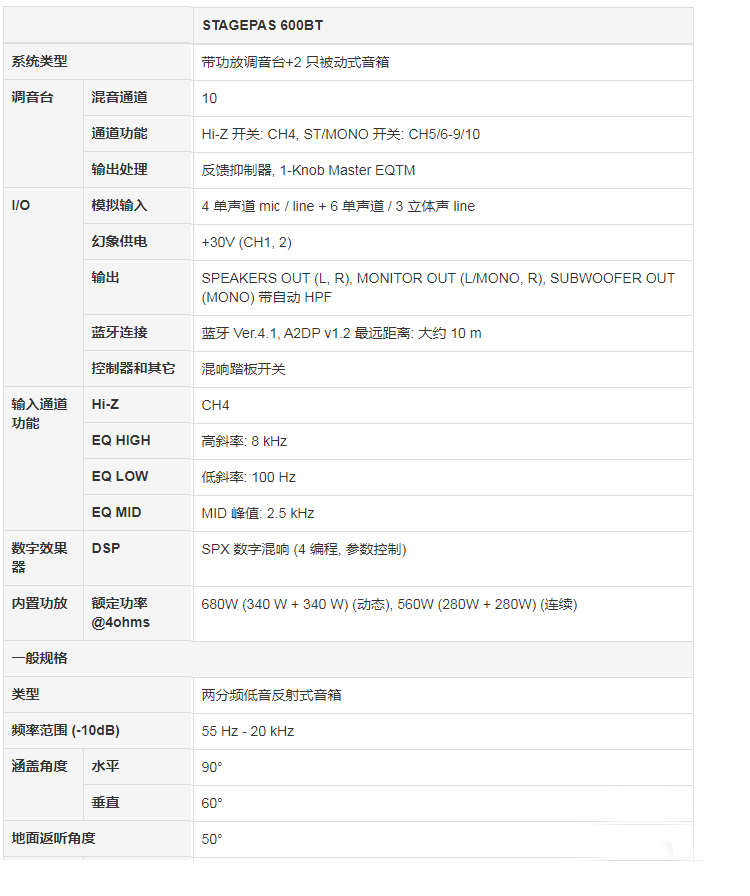 | | | STAGEPAS 600BT |
|---|---|---|
| 系统类型 | | 带功放调音台+2 只被动式音箱 |
| 调音台 | 混音通道 | 10 |
| | 通道功能 | Hi-Z 开关: CH4, ST/MONO 开关: CH5/6-9/10 |
| | 输出处理 | 反馈抑制器, 1-Knob Master EQTM |
| I/O | 模拟输入 | 4 单声道 mic / line + 6 单声道 / 3 立体声 line |
| | 幻象供电 | +30V (CH1, 2) |
| | 输出 | SPEAKERS OUT (L, R), MONITOR OUT (L/MONO, R), SUBWOOFER OUT (MONO) 带自动 HPF |
| | 蓝牙连接 | 蓝牙 Ver.4.1, A2DP v1.2 最远距离: 大约 10 m |
| | 控制器和其它 | 混响踏板开关 |
| 输入通道功能 | Hi-Z | CH4 |
| | EQ HIGH | 高斜率: 8 kHz |
| | EQ LOW | 低斜率: 100 Hz |
| | EQ MID | MID 峰值: 2.5 kHz |
| 数字效果器 | DSP | SPX 数字混响 (4 编程, 参数控制) |
| 内置功放 | 额定功率 @4ohms | 680W (340 W + 340 W) (动态), 560W (280W + 280W) (连续) |
| 一般规格 | | |
| 类型 | | 两分频低音反射式音箱 |
| 频率范围 (-10dB) | | 55 Hz - 20 kHz |
| 涵盖角度 | 水平 | 90° |
| | 垂直 | 60° |
| 地面返听角度 | | 50° |